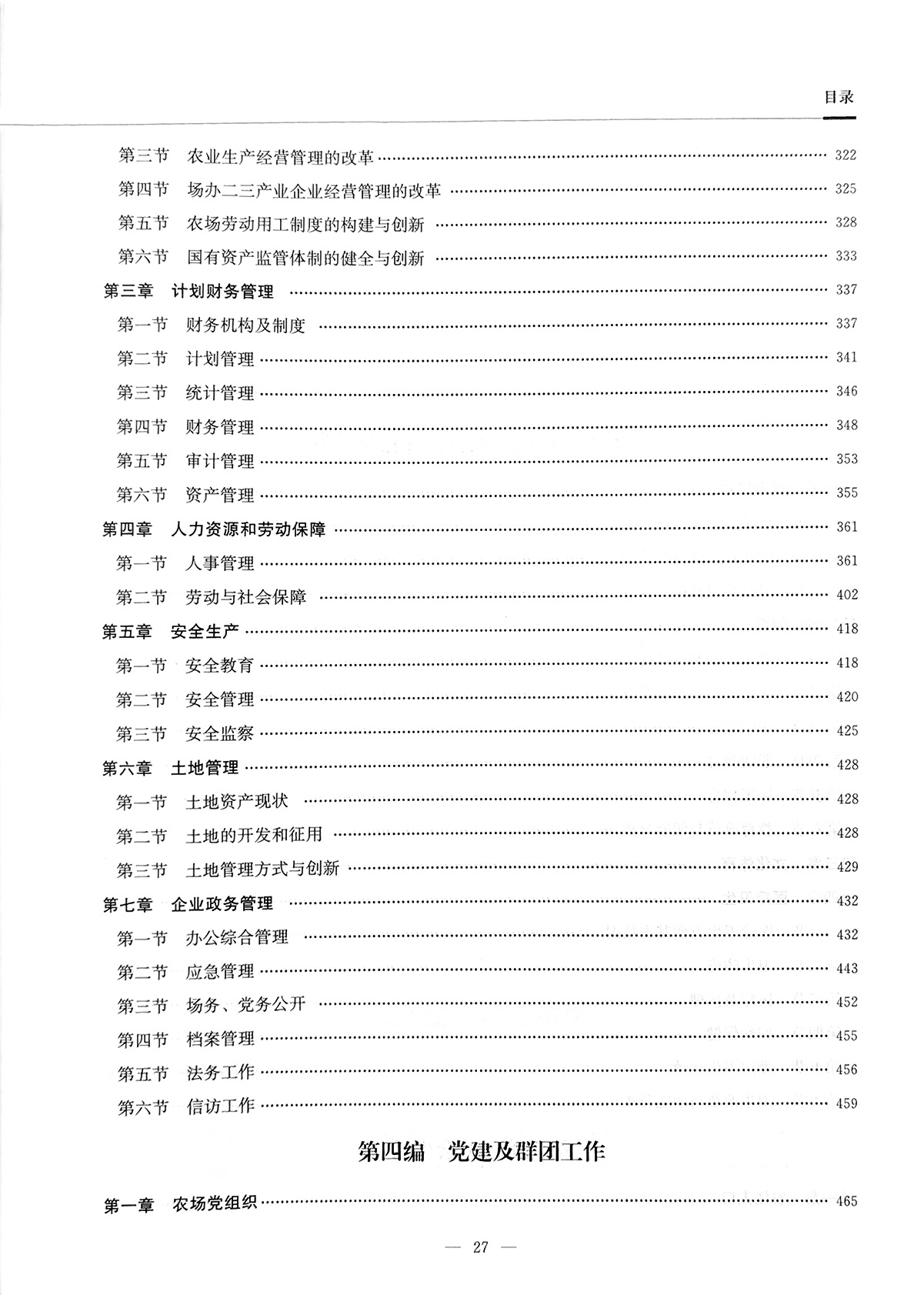 目录

第三节　农业生产经营管理的改革 …… 322
第四节　场办二三产业企业经营管理的改革 …… 325
第五节　农场劳动用工制度的构建与创新 …… 328
第六节　国有资产监管体制的健全与创新 …… 333
第三章　计划财务管理 …… 337
第一节　财务机构及制度 …… 337
第二节　计划管理 …… 341
第三节　统计管理 …… 346
第四节　财务管理 …… 348
第五节　审计管理 …… 353
第六节　资产管理 …… 355
第四章　人力资源和劳动保障 …… 361
第一节　人事管理 …… 361
第二节　劳动与社会保障 …… 402
第五章　安全生产 …… 418
第一节　安全教育 …… 418
第二节　安全管理 …… 420
第三节　安全监察 …… 425
第六章　土地管理 …… 428
第一节　土地资产现状 …… 428
第二节　土地的开发和征用 …… 428
第三节　土地管理方式与创新 …… 429
第七章　企业政务管理 …… 432
第一节　办公综合管理 …… 432
第二节　应急管理 …… 443
第三节　场务、党务公开 …… 452
第四节　档案管理 …… 455
第五节　法务工作 …… 456
第六节　信访工作 …… 459

第四编　党建及群团工作

第一章　农场党组织 …… 465

— 27 —